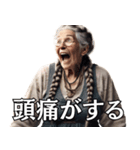 頭痛がする